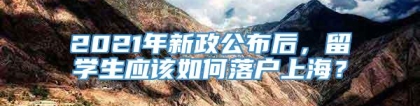 2021年新政公布后，留学生应该如何落户上海？